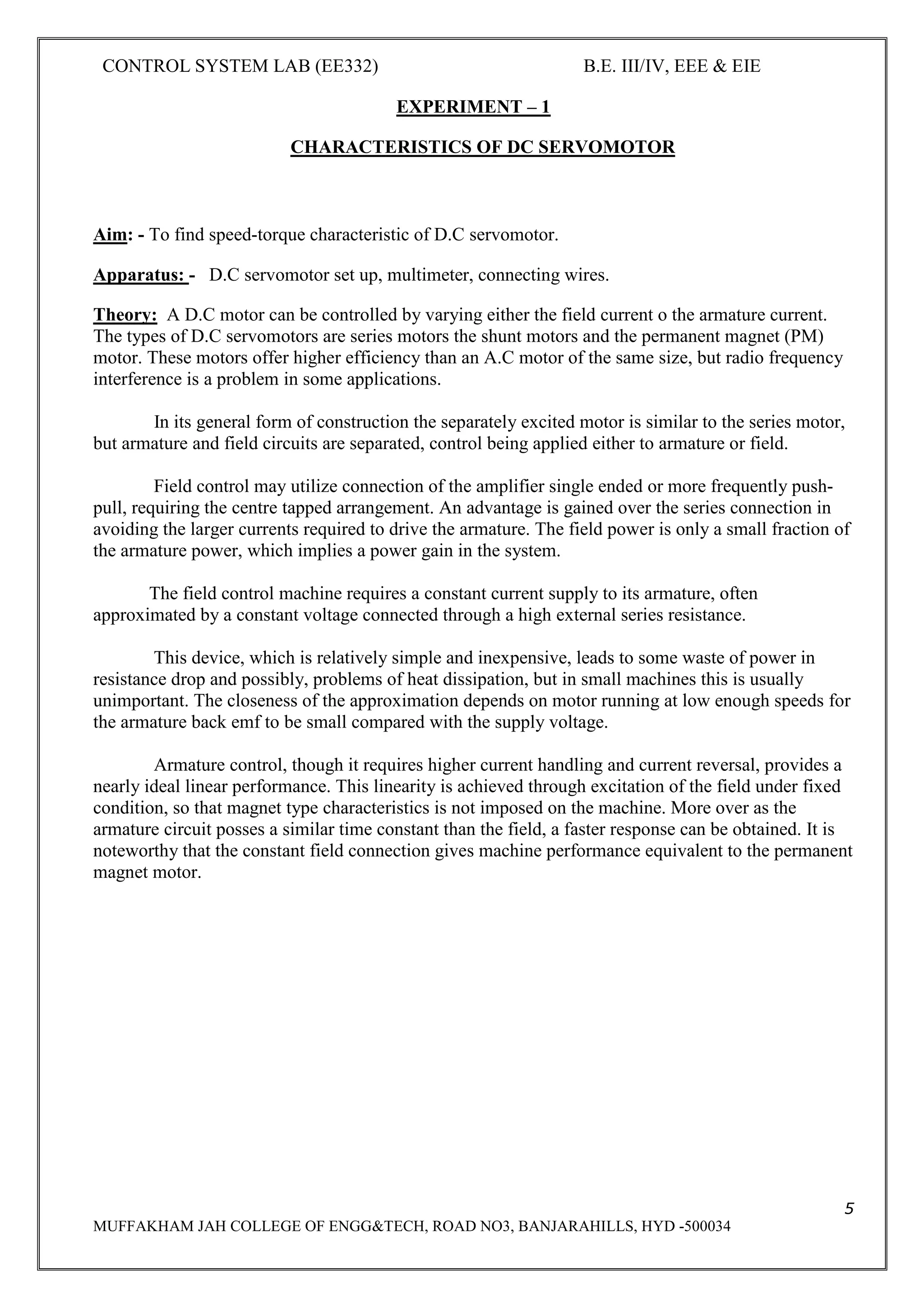 CONTROL SYSTEM LAB (EE332) B.E. III/IV, EEE & EIE

EXPERIMENT – 1

CHARACTERISTICS OF DC SERVOMOTOR

Aim: - To find speed-torque characteristic of D.C servomotor.

Apparatus: - D.C servomotor set up, multimeter, connecting wires.

Theory: A D.C motor can be controlled by varying either the field current o the armature current. The types of D.C servomotors are series motors the shunt motors and the permanent magnet (PM) motor. These motors offer higher efficiency than an A.C motor of the same size, but radio frequency interference is a problem in some applications.

In its general form of construction the separately excited motor is similar to the series motor, but armature and field circuits are separated, control being applied either to armature or field.

Field control may utilize connection of the amplifier single ended or more frequently push-pull, requiring the centre tapped arrangement. An advantage is gained over the series connection in avoiding the larger currents required to drive the armature. The field power is only a small fraction of the armature power, which implies a power gain in the system.

The field control machine requires a constant current supply to its armature, often approximated by a constant voltage connected through a high external series resistance.

This device, which is relatively simple and inexpensive, leads to some waste of power in resistance drop and possibly, problems of heat dissipation, but in small machines this is usually unimportant. The closeness of the approximation depends on motor running at low enough speeds for the armature back emf to be small compared with the supply voltage.

Armature control, though it requires higher current handling and current reversal, provides a nearly ideal linear performance. This linearity is achieved through excitation of the field under fixed condition, so that magnet type characteristics is not imposed on the machine. More over as the armature circuit posses a similar time constant than the field, a faster response can be obtained. It is noteworthy that the constant field connection gives machine performance equivalent to the permanent magnet motor.

5

MUFFAKHAM JAH COLLEGE OF ENGG&TECH, ROAD NO3, BANJARAHILLS, HYD -500034